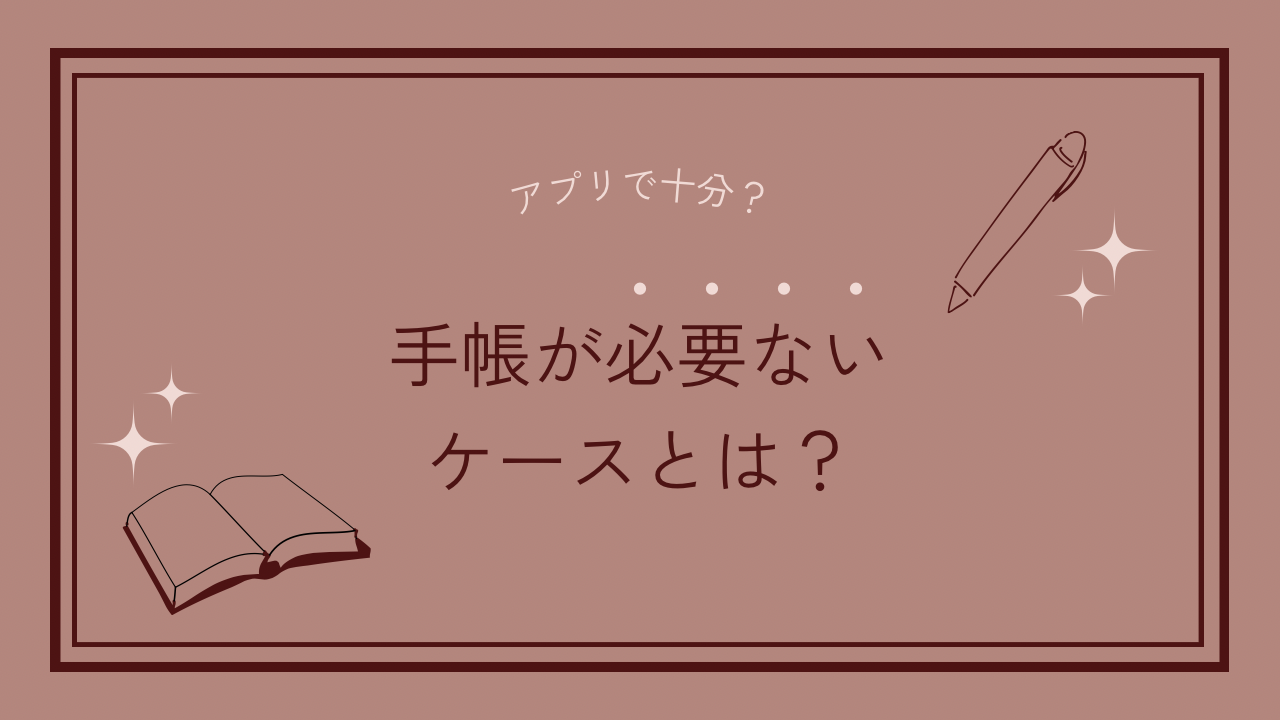 アプリで十分？

手帳が必要ない
ケースとは？